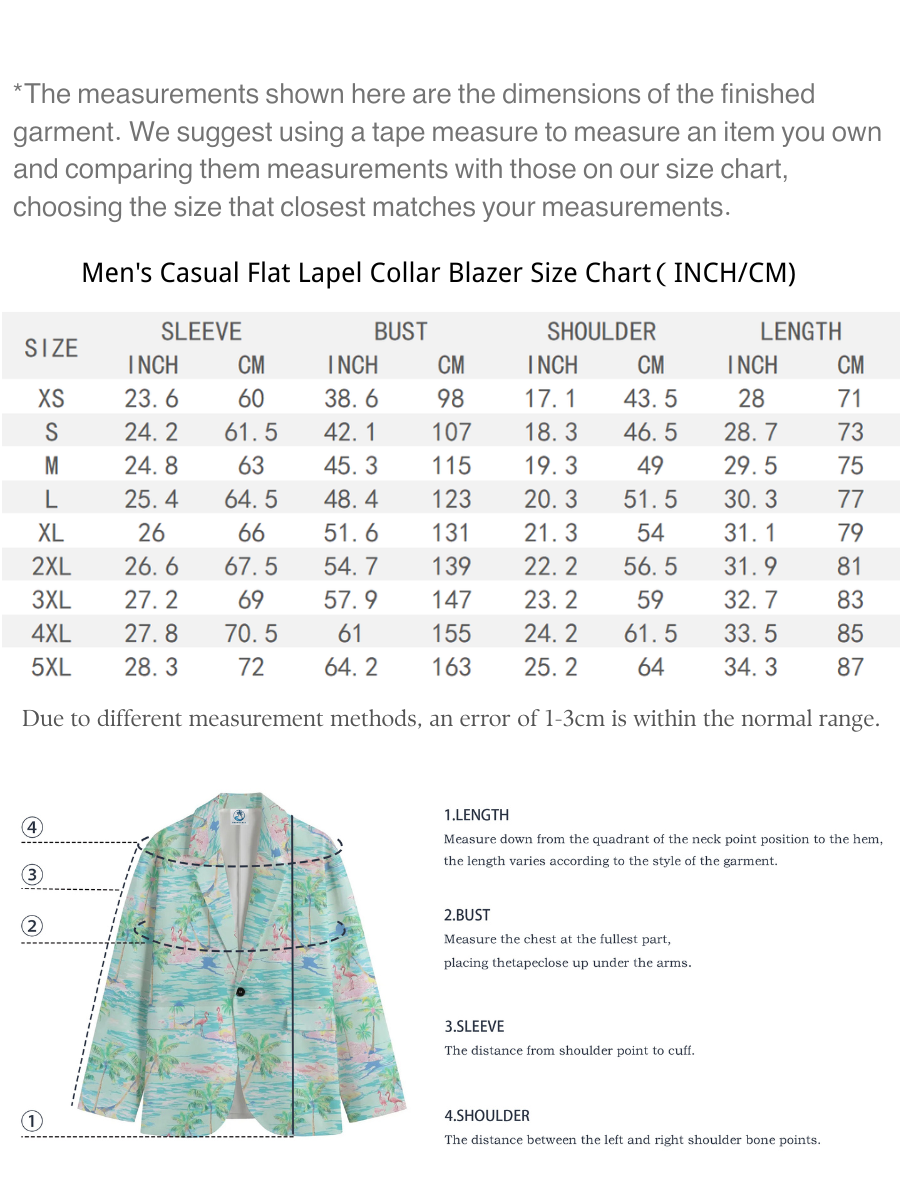 *The measurements shown here are the dimensions of the finished garment. We suggest using a tape measure to measure an item you own and comparing them measurements with those on our size chart, choosing the size that closest matches your measurements.

Men's Casual Flat Lapel Collar Blazer Size Chart ( INCH/CM)

| SIZE | SLEEVE INCH | SLEEVE CM | BUST INCH | BUST CM | SHOULDER INCH | SHOULDER CM | LENGTH INCH | LENGTH CM |
|---|---|---|---|---|---|---|---|---|
| XS | 23.6 | 60 | 38.6 | 98 | 17.1 | 43.5 | 28 | 71 |
| S | 24.2 | 61.5 | 42.1 | 107 | 18.3 | 46.5 | 28.7 | 73 |
| M | 24.8 | 63 | 45.3 | 115 | 19.3 | 49 | 29.5 | 75 |
| L | 25.4 | 64.5 | 48.4 | 123 | 20.3 | 51.5 | 30.3 | 77 |
| XL | 26 | 66 | 51.6 | 131 | 21.3 | 54 | 31.1 | 79 |
| 2XL | 26.6 | 67.5 | 54.7 | 139 | 22.2 | 56.5 | 31.9 | 81 |
| 3XL | 27.2 | 69 | 57.9 | 147 | 23.2 | 59 | 32.7 | 83 |
| 4XL | 27.8 | 70.5 | 61 | 155 | 24.2 | 61.5 | 33.5 | 85 |
| 5XL | 28.3 | 72 | 64.2 | 163 | 25.2 | 64 | 34.3 | 87 |

Due to different measurement methods, an error of 1-3cm is within the normal range.

④
③
②
①

1.LENGTH
Measure down from the quadrant of the neck point position to the hem, the length varies according to the style of the garment.

2.BUST
Measure the chest at the fullest part, placing thetapeclose up under the arms.

3.SLEEVE
The distance from shoulder point to cuff.

4.SHOULDER
The distance between the left and right shoulder bone points.